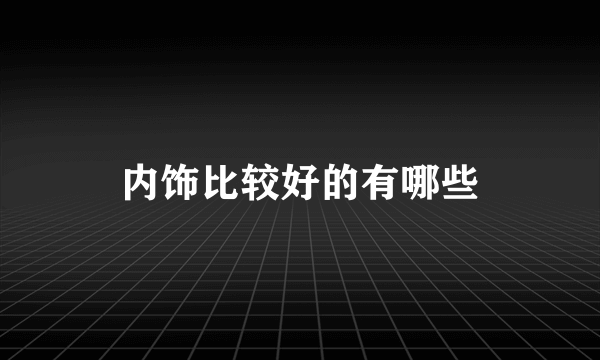 内饰比较好的有哪些